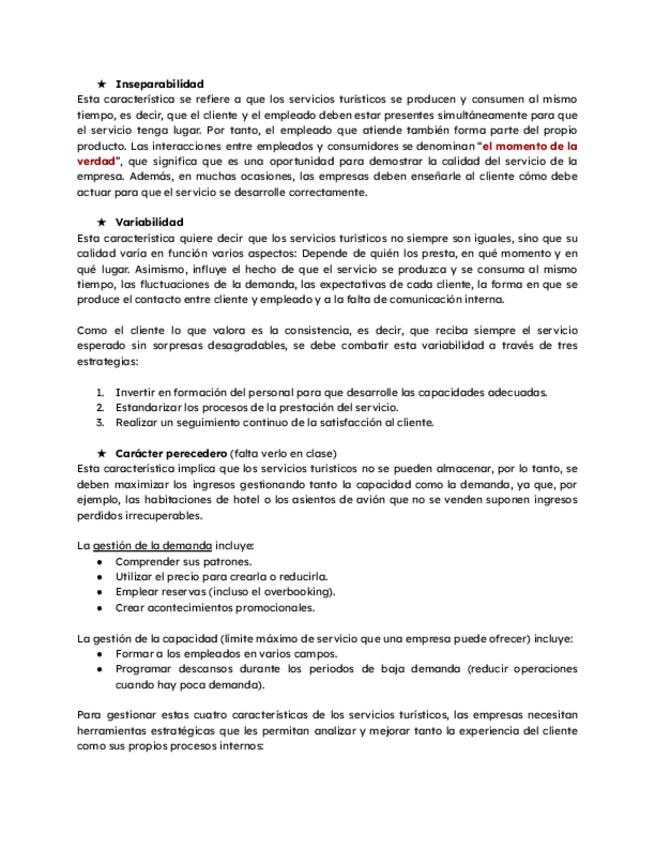 ★ Inseparabilidad
Esta característica se refiere a que los servicios turísticos se producen y consumen al mismo tiempo, es decir, que el cliente y el empleado deben estar presentes simultáneamente para que el servicio tenga lugar. Por tanto, el empleado que atiende también forma parte del propio producto. Las interacciones entre empleados y consumidores se denominan "el momento de la verdad", que significa que es una oportunidad para demostrar la calidad del servicio de la empresa. Además, en muchas ocasiones, las empresas deben enseñarle al cliente cómo debe actuar para que el servicio se desarrolle correctamente.

★ Variabilidad
Esta característica quiere decir que los servicios turísticos no siempre son iguales, sino que su calidad varía en función varios aspectos: Depende de quién los presta, en qué momento y en qué lugar. Asimismo, influye el hecho de que el servicio se produzca y se consuma al mismo tiempo, las fluctuaciones de la demanda, las expectativas de cada cliente, la forma en que se produce el contacto entre cliente y empleado y a la falta de comunicación interna.

Como el cliente lo que valora es la consistencia, es decir, que reciba siempre el servicio esperado sin sorpresas desagradables, se debe combatir esta variabilidad a través de tres estrategias:

1. Invertir en formación del personal para que desarrolle las capacidades adecuadas.
2. Estandarizar los procesos de la prestación del servicio.
3. Realizar un seguimiento continuo de la satisfacción al cliente.

★ Carácter perecedero (falta verlo en clase)
Esta característica implica que los servicios turísticos no se pueden almacenar, por lo tanto, se deben maximizar los ingresos gestionando tanto la capacidad como la demanda, ya que, por ejemplo, las habitaciones de hotel o los asientos de avión que no se venden suponen ingresos perdidos irrecuperables.

La gestión de la demanda incluye:
• Comprender sus patrones.
• Utilizar el precio para crearla o reducirla.
• Emplear reservas (incluso el overbooking).
• Crear acontecimientos promocionales.

La gestión de la capacidad (límite máximo de servicio que una empresa puede ofrecer) incluye:
• Formar a los empleados en varios campos.
• Programar descansos durante los periodos de baja demanda (reducir operaciones cuando hay poca demanda).

Para gestionar estas cuatro características de los servicios turísticos, las empresas necesitan herramientas estratégicas que les permitan analizar y mejorar tanto la experiencia del cliente como sus propios procesos internos: